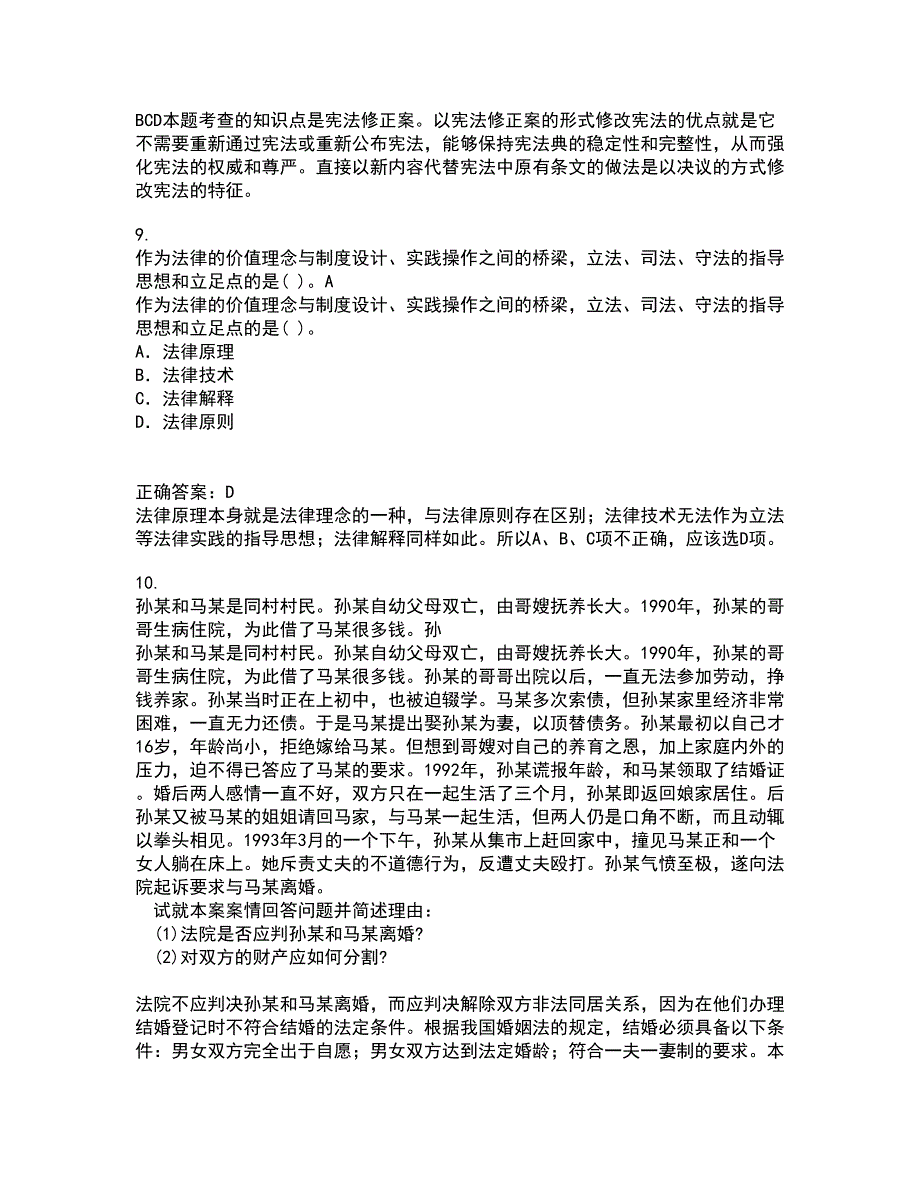 BCD本题考查的知识点是宪法修正案。以宪法修正案的形式修改宪法的优点就是它不需要重新通过宪法或重新公布宪法，能够保持宪法典的稳定性和完整性，从而强化宪法的权威和尊严。直接以新内容代替宪法中原有条文的做法是以决议的方式修改宪法的特征。

9.
作为法律的价值理念与制度设计、实践操作之间的桥梁，立法、司法、守法的指导思想和立足点的是( )。A
作为法律的价值理念与制度设计、实践操作之间的桥梁，立法、司法、守法的指导思想和立足点的是( )。
A. 法律原理
B. 法律技术
C. 法律解释
D. 法律原则

正确答案：D
法律原理本身就是法律理念的一种，与法律原则存在区别；法律技术无法作为立法等法律实践的指导思想；法律解释同样如此。所以A、B、C项不正确，应该选D项。

10.
孙某和马某是同村村民。孙某自幼父母双亡，由哥嫂抚养长大。1990年，孙某的哥哥生病住院，为此借了马某很多钱。孙
孙某和马某是同村村民。孙某自幼父母双亡，由哥嫂抚养长大。1990年，孙某的哥哥生病住院，为此借了马某很多钱。孙某的哥哥出院以后，一直无法参加劳动，挣钱养家。孙某当时正在上初中，也被迫辍学。马某多次索债，但孙某家里经济非常困难，一直无力还债。于是马某提出娶孙某为妻，以顶替债务。孙某最初以自己才16岁，年龄尚小，拒绝嫁给马某。但想到哥嫂对自己的养育之恩，加上家庭内外的压力，迫不得已答应了马某的要求。1992年，孙某谎报年龄，和马某领取了结婚证。婚后两人感情一直不好，双方只在一起生活了三个月，孙某即返回娘家居住。后孙某又被马某的姐姐请回马家，与马某一起生活，但两人仍是口角不断，而且动辄以拳头相见。1993年3月的一个下午，孙某从集市上赶回家中，撞见马某正和一个女人躺在床上。她斥责丈夫的不道德行为，反遭丈夫殴打。孙某气愤至极，遂向法院起诉要求与马某离婚。
试就本案案情回答问题并简述理由：
(1)法院是否应判孙某和马某离婚?
(2)对双方的财产应如何分割?

法院不应判决孙某和马某离婚，而应判决解除双方非法同居关系，因为在他们办理结婚登记时不符合结婚的法定条件。根据我国婚姻法的规定，结婚必须具备以下条件：男女双方完全出于自愿；男女双方达到法定婚龄；符合一夫一妻制的要求。本